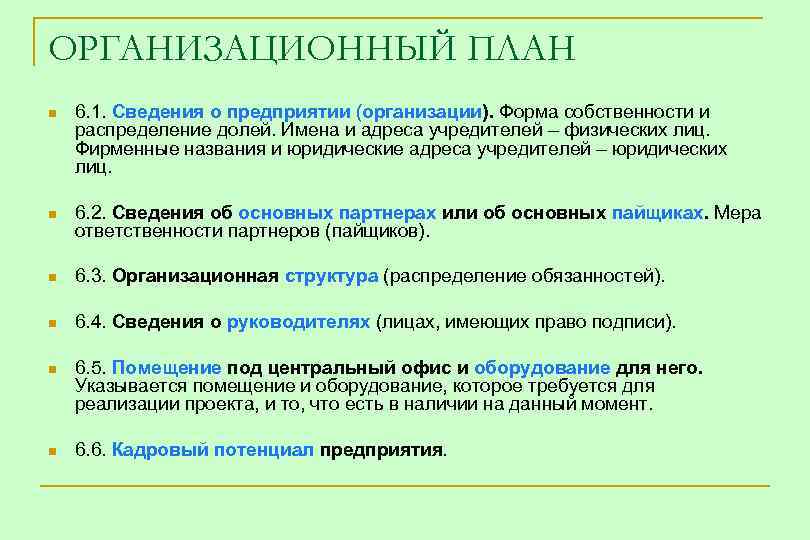 ОРГАНИЗАЦИОННЫЙ ПЛАН

6.1. Сведения о предприятии (организации). Форма собственности и распределение долей. Имена и адреса учредителей – физических лиц. Фирменные названия и юридические адреса учредителей – юридических лиц.

6.2. Сведения об основных партнерах или об основных пайщиках. Мера ответственности партнеров (пайщиков).

6.3. Организационная структура (распределение обязанностей).

6.4. Сведения о руководителях (лицах, имеющих право подписи).

6.5. Помещение под центральный офис и оборудование для него. Указывается помещение и оборудование, которое требуется для реализации проекта, и то, что есть в наличии на данный момент.

6.6. Кадровый потенциал предприятия.